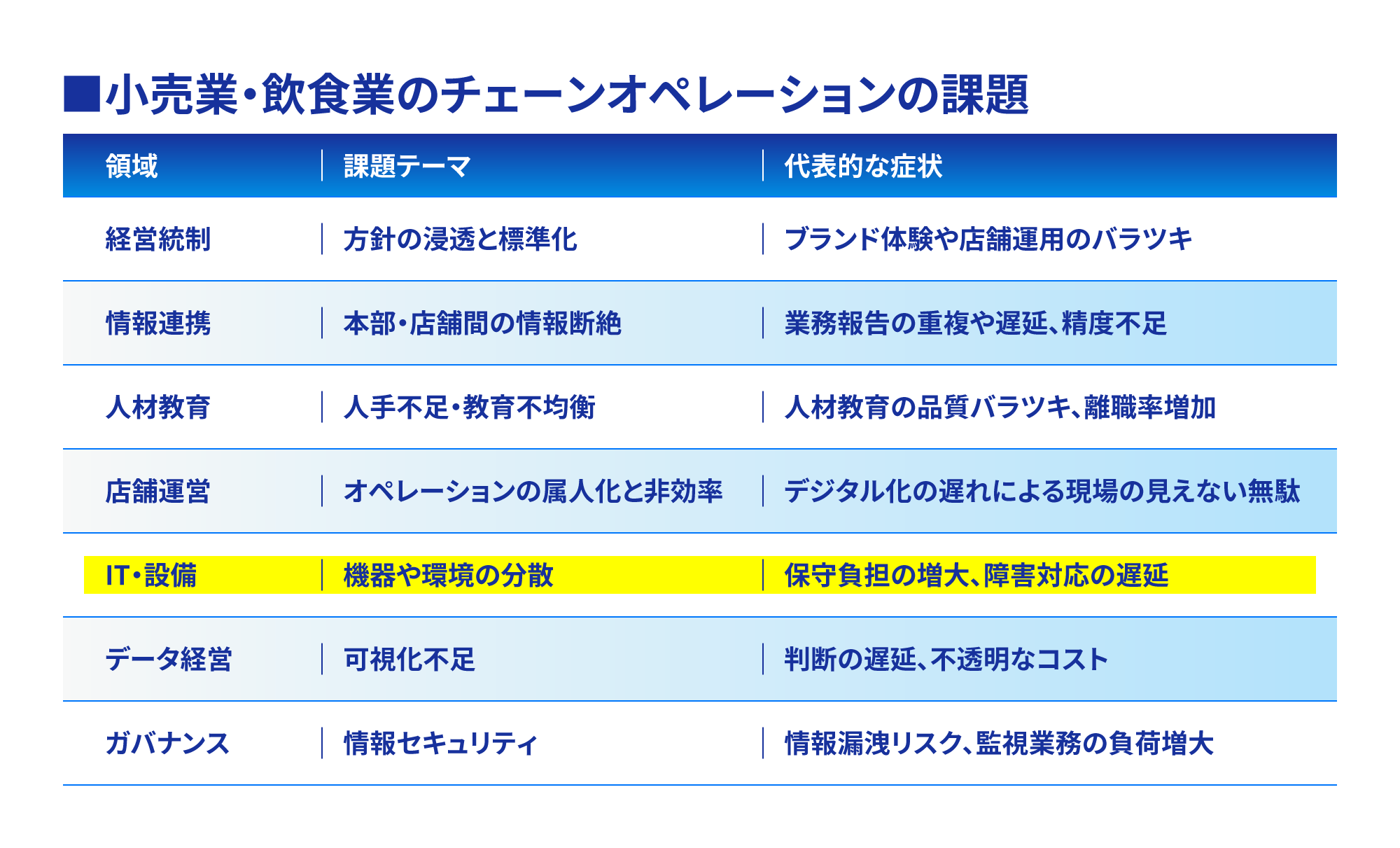 ■小売業・飲食業のチェーンオペレーションの課題

| 領域 | 課題テーマ | 代表的な症状 |
|---|---|---|
| 経営統制 | 方針の浸透と標準化 | ブランド体験や店舗運用のバラツキ |
| 情報連携 | 本部・店舗間の情報断絶 | 業務報告の重複や遅延、精度不足 |
| 人材教育 | 人手不足・教育不均衡 | 人材教育の品質バラツキ、離職率増加 |
| 店舗運営 | オペレーションの属人化と非効率 | デジタル化の遅れによる現場の見えない無駄 |
| IT・設備 | 機器や環境の分散 | 保守負担の増大、障害対応の遅延 |
| データ経営 | 可視化不足 | 判断の遅延、不透明なコスト |
| ガバナンス | 情報セキュリティ | 情報漏洩リスク、監視業務の負荷増大 |